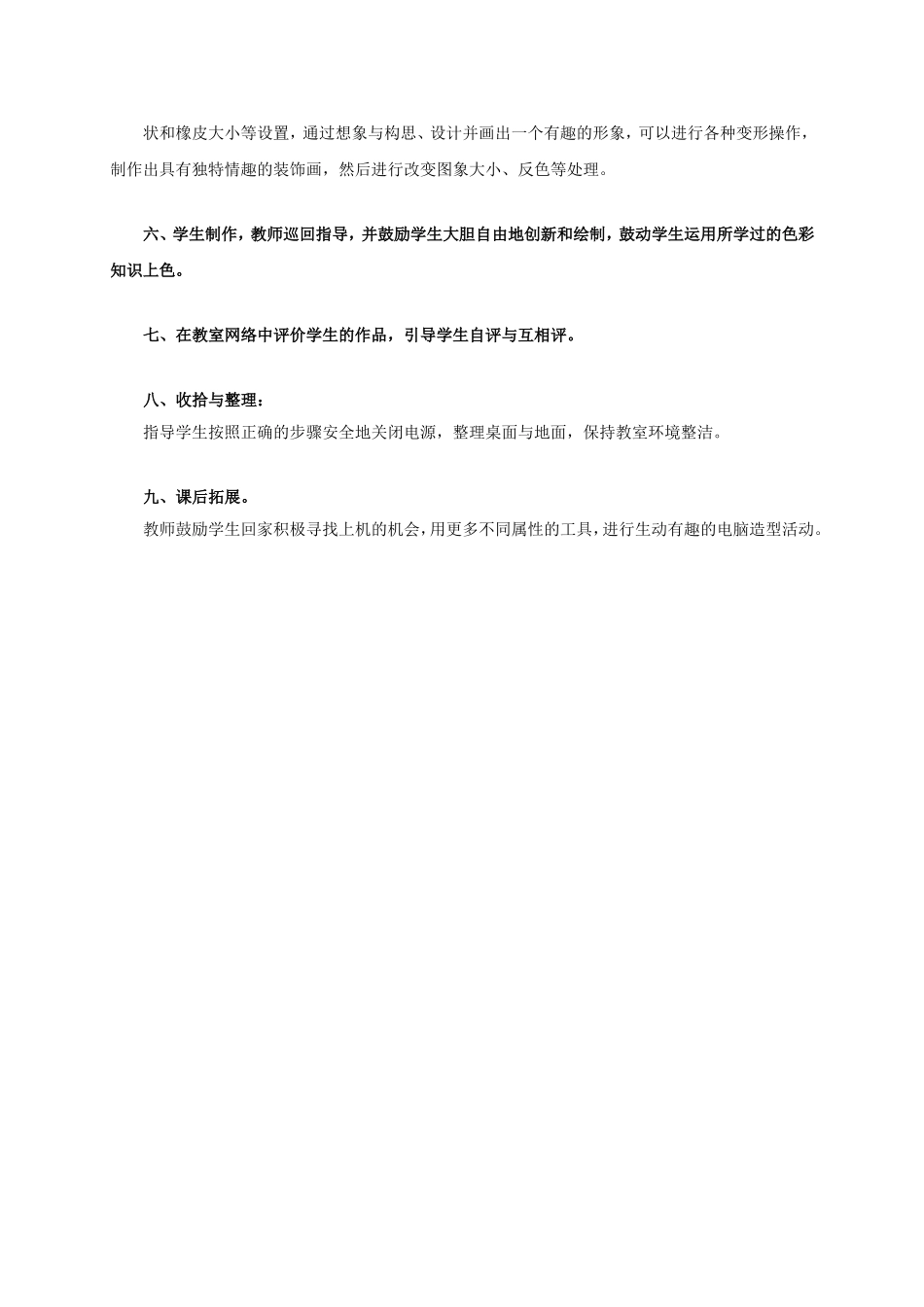 状和橡皮大小等设置，通过想象与构思、设计并画出一个有趣的形象，可以进行各种变形操作，制作出具有独特情趣的装饰画，然后进行改变图象大小、反色等处理。

六、学生制作，教师巡回指导，并鼓励学生大胆自由地创新和绘制，鼓动学生运用所学过的色彩知识上色。

七、在教室网络中评价学生的作品，引导学生自评与互相评。

八、收拾与整理：
指导学生按照正确的步骤安全地关闭电源，整理桌面与地面，保持教室环境整洁。

九、课后拓展。
教师鼓励学生回家积极寻找上机的机会，用更多不同属性的工具，进行生动有趣的电脑造型活动。